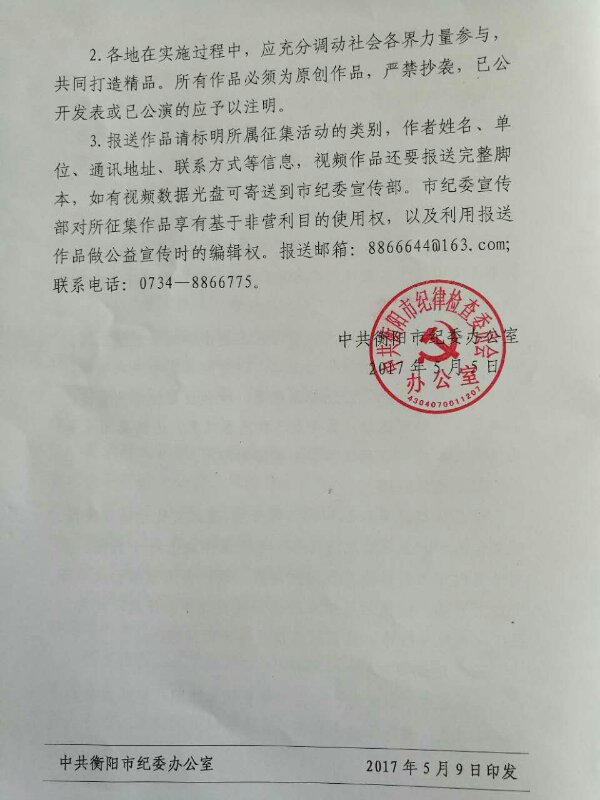 2. 各地在实施过程中，应充分调动社会各界力量参与，共同打造精品。所有作品必须为原创作品，严禁抄袭，已公开发表或已公演的应予以注明。

3. 报送作品请标明所属征集活动的类别，作者姓名、单位、通讯地址、联系方式等信息，视频作品还要报送完整脚本，如有视频数据光盘可寄送到市纪委宣传部。市纪委宣传部对所征集作品享有基于非营利目的使用权，以及利用报送作品做公益宣传时的编辑权。报送邮箱：8866644@163.com；联系电话：0734—8866775。

中共衡阳市纪委办公室
2017年5月5日

中共衡阳市纪律检查委员会办公室
4304070011207

中共衡阳市纪委办公室 2017年5月9日印发